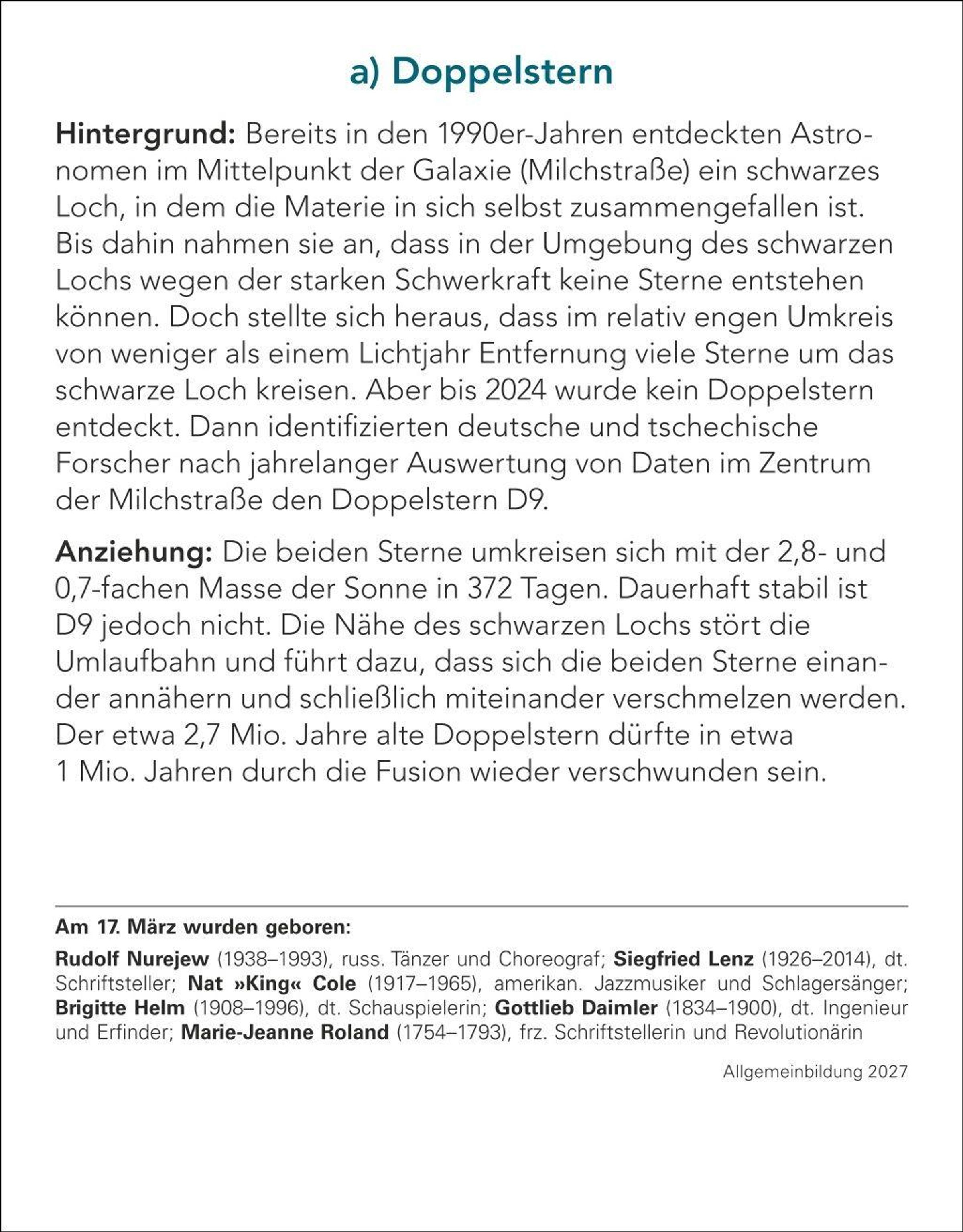 a) Doppelstern

Hintergrund: Bereits in den 1990er-Jahren entdeckten Astronomen im Mittelpunkt der Galaxie (Milchstraße) ein schwarzes Loch, in dem die Materie in sich selbst zusammengefallen ist. Bis dahin nahmen sie an, dass in der Umgebung des schwarzen Lochs wegen der starken Schwerkraft keine Sterne entstehen können. Doch stellte sich heraus, dass im relativ engen Umkreis von weniger als einem Lichtjahr Entfernung viele Sterne um das schwarze Loch kreisen. Aber bis 2024 wurde kein Doppelstern entdeckt. Dann identifizierten deutsche und tschechische Forscher nach jahrelanger Auswertung von Daten im Zentrum der Milchstraße den Doppelstern D9.

Anziehung: Die beiden Sterne umkreisen sich mit der 2,8- und 0,7-fachen Masse der Sonne in 372 Tagen. Dauerhaft stabil ist D9 jedoch nicht. Die Nähe des schwarzen Lochs stört die Umlaufbahn und führt dazu, dass sich die beiden Sterne einander annähern und schließlich miteinander verschmelzen werden. Der etwa 2,7 Mio. Jahre alte Doppelstern dürfte in etwa 1 Mio. Jahren durch die Fusion wieder verschwunden sein.

Am 17. März wurden geboren:

Rudolf Nurejew (1938–1993), russ. Tänzer und Choreograf; Siegfried Lenz (1926–2014), dt. Schriftsteller; Nat »King« Cole (1917–1965), amerikan. Jazzmusiker und Schlagersänger; Brigitte Helm (1908–1996), dt. Schauspielerin; Gottlieb Daimler (1834–1900), dt. Ingenieur und Erfinder; Marie-Jeanne Roland (1754–1793), frz. Schriftstellerin und Revolutionärin

Allgemeinbildung 2027